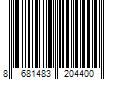 8 681483 204400